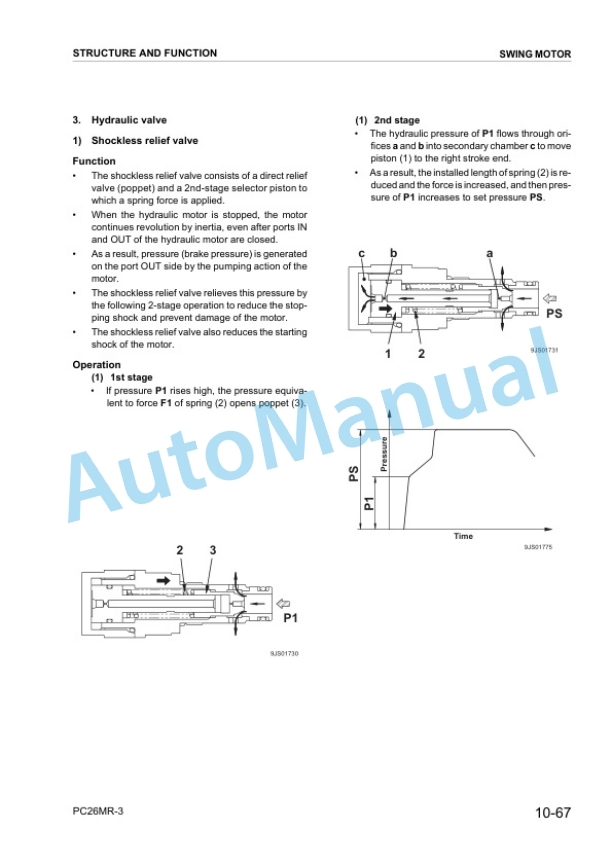 STRUCTURE AND FUNCTION

SWING MOTOR

3. Hydraulic valve

1) Shockless relief valve

Function

• The shockless relief valve consists of a direct relief valve (poppet) and a 2nd-stage selector piston to which a spring force is applied.
• When the hydraulic motor is stopped, the motor continues revolution by inertia, even after ports IN and OUT of the hydraulic motor are closed.
• As a result, pressure (brake pressure) is generated on the port OUT side by the pumping action of the motor.
• The shockless relief valve relieves this pressure by the following 2-stage operation to reduce the stopping shock and prevent damage of the motor.
• The shockless relief valve also reduces the starting shock of the motor.

Operation

(1) 1st stage
• If pressure P1 rises high, the pressure equivalent to force F1 of spring (2) opens poppet (3).

2 3

P1

SJS01730

(1) 2nd stage
• The hydraulic pressure of P1 flows through orifices a and b into secondary chamber c to move piston (1) to the right stroke end.
• As a result, the installed length of spring (2) is reduced and the force is increased, and then pressure of P1 increases to set pressure PS.

c b a

PS

1 2

SJS01731

PS

P1

Pressure

Time

SJS01775

AutoManual

PC26MR-3

10-67